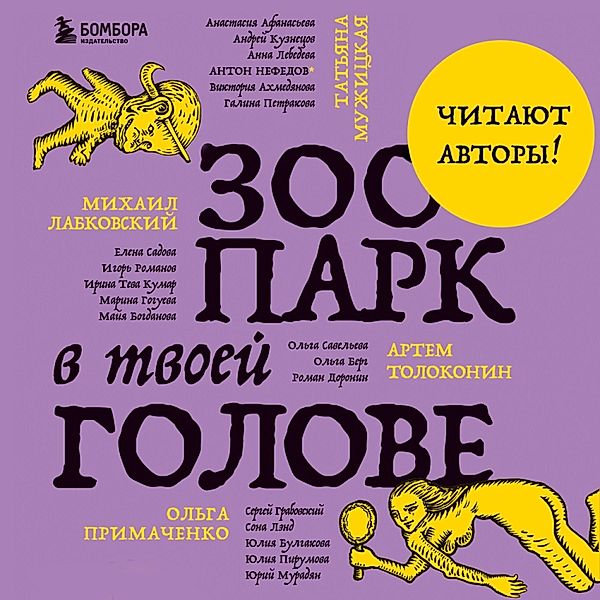 БОМБОРА
ИЗДАТЕЛЬСТВО

Анастасия Афанасьева
Андрей Кузнецов
Анна Лебедева
АНТОН НЕФЕДОВ*
Виктория Ахмедянова
Галина Петракова

ТАТЬЯНА МУЖИЦКАЯ

ЧИТАЮТ АВТОРЫ!

ЗОО ПАРК в твоей ГОЛОВЕ

МИХАИЛ ЛАБКОВСКИЙ

Елена Садова
Игорь Романов
Ирина Тева Кумар
Марина Гогуева
Майя Богданова

Ольга Савельева
Ольга Берг
Роман Доронин

АРТЕМ ТОЛОКОНИН

ОЛЬГА ПРИМАЧЕНКО

Сергей Грабовский
Сона Лэнд
Юлия Булгакова
Юлия Пирумова
Юрий Мурадян